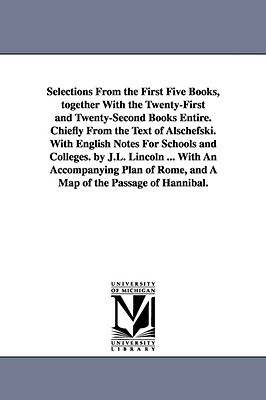 Selections From the First Five Books, together With the Twenty-First and Twenty-Second Books Entire. Chiefly From the Text of Alschefski. With English Notes For Schools and Colleges. by J.L. Lincoln ... With An Accompanying Plan of Rome, and A Map of the Passage of Hannibal.

UNIVERSITY OF MICHIGAN

UNIVERSITY LIBRARY